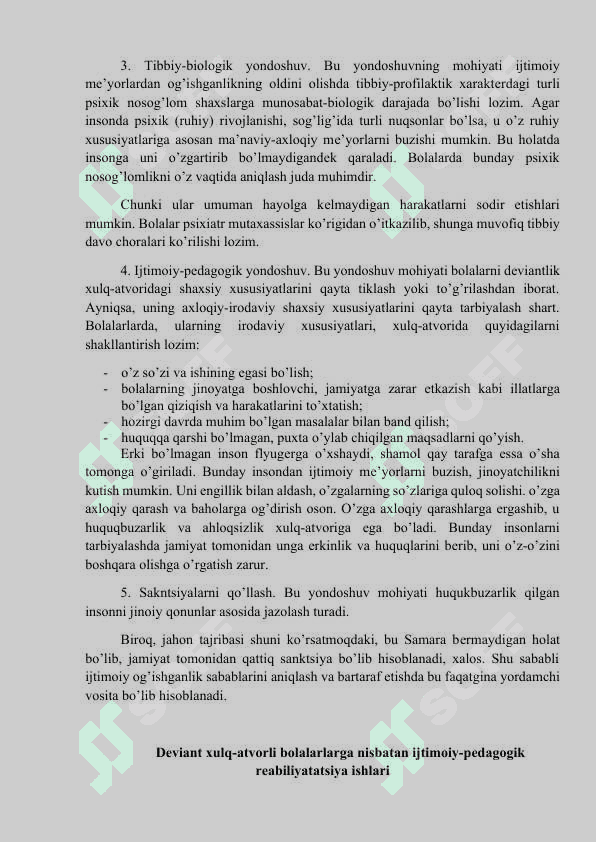 3. Tibbiy-biologik yondoshuv. Bu yondoshuvning mohiyati ijtimoiy me'yorlardan og'ishganlikning oldini olishda tibbiy-profilaktik xarakterdagi turli psixik nosog'lom shaxslarga munosabat-biologik darajada bo'lishi lozim. Agar insonda psixik (ruhiy) rivojlanishi, sog'lig'ida turli nuqsonlar bo'lsa, u o'z ruhiy xususiyatlariga asosan ma'naviy-axloqiy me'yorlarni buzishi mumkin. Bu holatda insonga uni o'zgartirib bo'lmaydigandek qaraladi. Bolalarda bunday psixik nosog'lomlikni o'z vaqtida aniqlash juda muhimdir.

Chunki ular umuman hayolga kelmaydigan harakatlarni sodir etishlari mumkin. Bolalar psixiatr mutaxassislar ko'rigidan o'itkazilib, shunga muvofiq tibbiy davo choralari ko'rilishi lozim.

4. Ijtimoiy-pedagogik yondoshuv. Bu yondoshuv mohiyati bolalarni deviantlik xulq-atvoridagi shaxsiy xususiyatlarini qayta tiklash yoki to'g'rilashdan iborat. Ayniqsa, uning axloqiy-irodaviy shaxsiy xususiyatlarini qayta tarbiyalash shart. Bolalarlarda, ularning irodaviy xususiyatlari, xulq-atvorida quyidagilarni shakllantirish lozim:

- o'z so'zi va ishining egasi bo'lish;
- bolalarning jinoyatga boshlovchi, jamiyatga zarar etkazish kabi illatlarga bo'lgan qiziqish va harakatlarini to'xtatish;
- hozirgi davrda muhim bo'lgan masalalar bilan band qilish;
- huquqqa qarshi bo'lmagan, puxta o'ylab chiqilgan maqsadlarni qo'yish.

Erki bo'lmagan inson flyugerga o'xshaydi, shamol qay tarafga essa o'sha tomonga o'giriladi. Bunday insondan ijtimoiy me'yorlarni buzish, jinoyatchilikni kutish mumkin. Uni engillik bilan aldash, o'zgalarning so'zlariga quloq solishi. o'zga axloqiy qarash va baholarga og'dirish oson. O'zga axloqiy qarashlarga ergashib, u huquqbuzarlik va ahloqsizlik xulq-atvoriga ega bo'ladi. Bunday insonlarni tarbiyalashda jamiyat tomonidan unga erkinlik va huquqlarini berib, uni o'z-o'zini boshqara olishga o'rgatish zarur.

5. Sakntsiyalarni qo'llash. Bu yondoshuv mohiyati huqukbuzarlik qilgan insonni jinoiy qonunlar asosida jazolash turadi.

Biroq, jahon tajribasi shuni ko'rsatmoqdaki, bu Samara bermaydigan holat bo'lib, jamiyat tomonidan qattiq sanktsiya bo'lib hisoblanadi, xalos. Shu sababli ijtimoiy og'ishganlik sabablarini aniqlash va bartaraf etishda bu faqatgina yordamchi vosita bo'lib hisoblanadi.

Deviant xulq-atvorli bolalarlarga nisbatan ijtimoiy-pedagogik reabiliyatatsiya ishlari